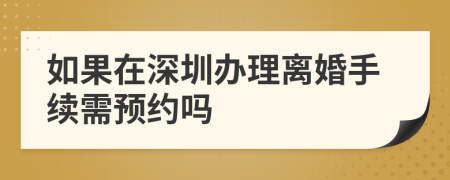 如果在深圳办理离婚手续需预约吗